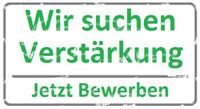 Wir suchen Verstärkung

Jetzt Bewerben